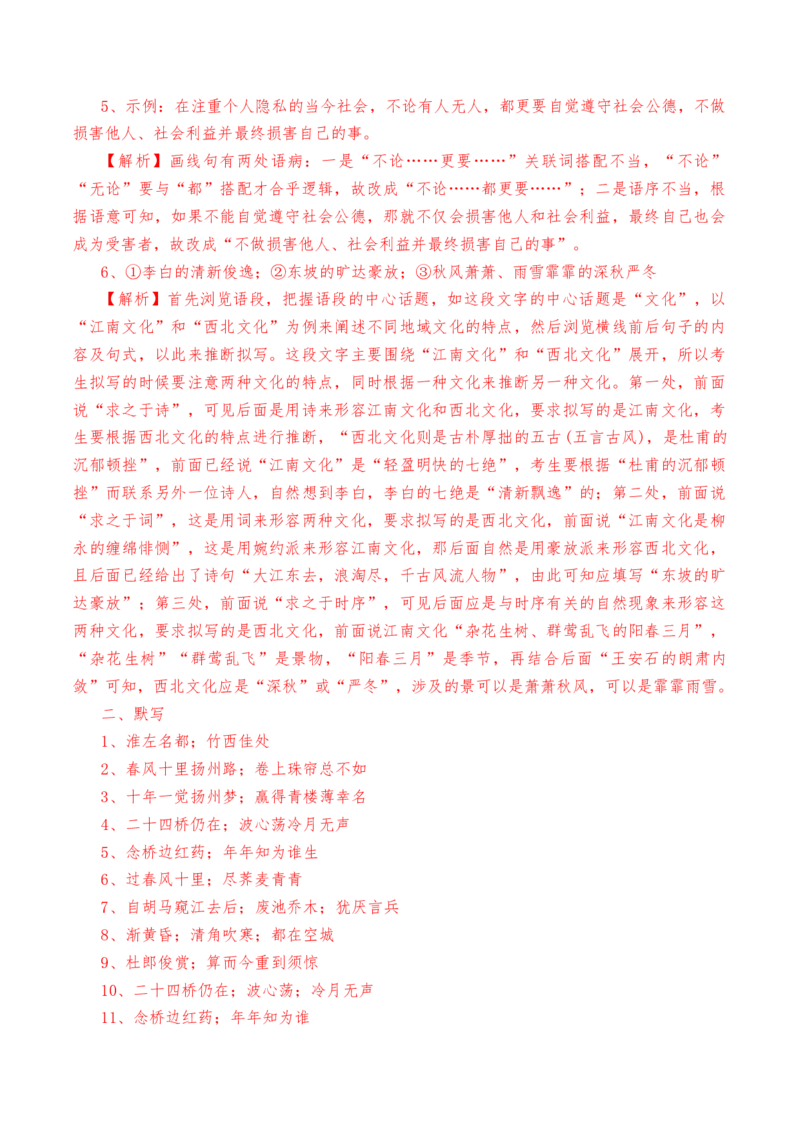 5、示例：在注重个人隐私的当今社会，不论有人无人，都更要自觉遵守社会公德，不做损害他人、社会利益并最终损害自己的事。

【解析】画线句有两处语病：一是“不论……更要……”关联词搭配不当，“不论”“无论”要与“都”搭配才合乎逻辑，故改成“不论……都更要……”；二是语序不当，根据语意可知，如果不能自觉遵守社会公德，那就不仅会损害他人和社会利益，最终自己也会成为受害者，故改成“不做损害他人、社会利益并最终损害自己的事”。

6、①李白的清新俊逸；②东坡的旷达豪放；③秋风萧萧、雨雪霏霏的深秋严冬

【解析】首先浏览语段，把握语段的中心话题，如这段文字的中心话题是“文化”，以“江南文化”和“西北文化”为例来阐述不同地域文化的特点，然后浏览横线前后句子的内容及句式，以此来推断拟写。这段文字主要围绕“江南文化”和“西北文化”展开，所以考生拟写的时候要注意两种文化的特点，同时根据一种文化来推断另一种文化。第一处，前面说“求之于诗”，可见后面是用诗来形容江南文化和西北文化，要求拟写的是江南文化，考生要根据西北文化的特点进行推断，“西北文化则是古朴厚拙的五古(五言古风)，是杜甫的沉郁顿挫”，前面已经说“江南文化”是“轻盈明快的七绝”，考生要根据“杜甫的沉郁顿挫”而联系另外一位诗人，自然想到李白，李白的七绝是“清新飘逸”的；第二处，前面说“求之于词”，这是用词来形容两种文化，要求拟写的是西北文化，前面说“江南文化是柳永的缠绵悱恻”，这是用婉约派来形容江南文化，那后面自然是用豪放派来形容西北文化，且后面已经给出了诗句“大江东去，浪淘尽，千古风流人物”，由此可知应填写“东坡的旷达豪放”；第三处，前面说“求之于时序”，可见后面应是与时序有关的自然现象来形容这两种文化，要求拟写的是西北文化，前面说江南文化“杂花生树、群莺乱飞的阳春三月”，“杂花生树”“群莺乱飞”是景物，“阳春三月”是季节，再结合后面“王安石的朗肃内敛”可知，西北文化应是“深秋”或“严冬”，涉及的景可以是萧萧秋风，可以是霏霏雨雪。

二、默写

1、淮左名都；竹西佳处

2、春风十里扬州路；卷上珠帘总不如

3、十年一觉扬州梦；赢得青楼薄幸名

4、二十四桥仍在；波心荡冷月无声

5、念桥边红药；年年知为谁生

6、过春风十里；尽荠麦青青

7、自胡马窥江去后；废池乔木；犹厌言兵

8、渐黄昏；清角吹寒；都在空城

9、杜郎俊赏；算而今重到须惊

10、二十四桥仍在；波心荡；冷月无声

11、念桥边红药；年年知为谁